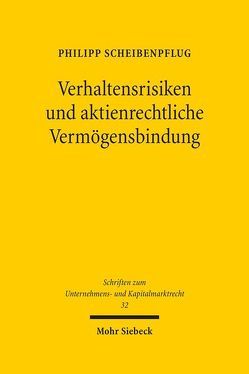 PHILIPP SCHEIBENPFLUG

Verhaltensrisiken und aktienrechtliche Vermögensbindung

Schriften zum Unternehmens- und Kapitalmarktrecht 32

Mohr Siebeck